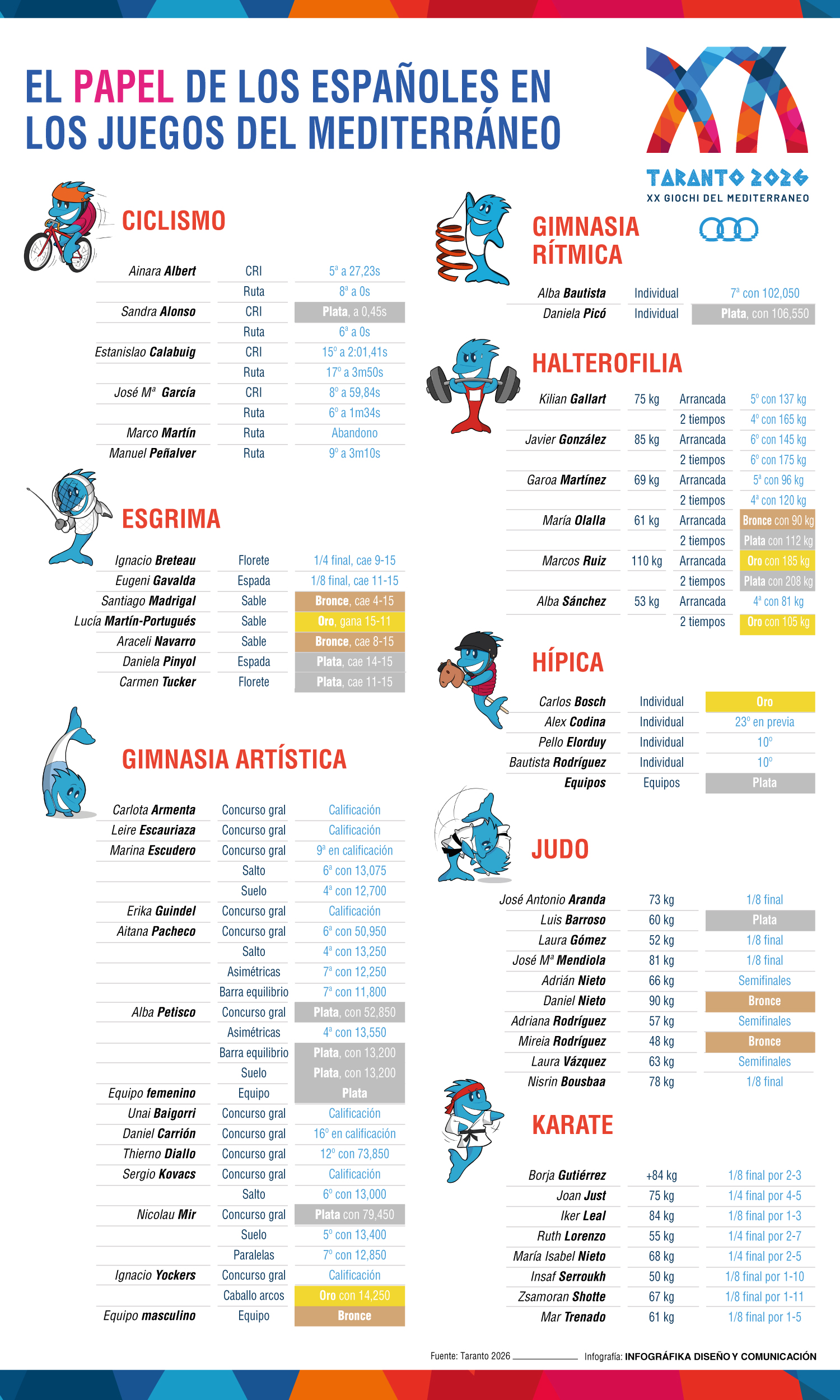 EL PAPEL DE LOS ESPAÑOLES EN LOS JUEGOS DEL MEDITERRÁNEO

TARANTO 2026
XX GIOCHI DEL MEDITERRANEO

CICLISMO

| | | |
|---|---|---|
| Ainara Albert | CRI | 5ª a 27,23s |
| | Ruta | 8ª a 0s |
| Sandra Alonso | CRI | Plata, a 0,45s |
| | Ruta | 6ª a 0s |
| Estanislao Calabuig | CRI | 15º a 2:01,41s |
| | Ruta | 17º a 3m50s |
| José Mª García | CRI | 8º a 59,84s |
| | Ruta | 6º a 1m34s |
| Marco Martín | Ruta | Abandono |
| Manuel Peñalver | Ruta | 9º a 3m10s |

ESGRIMA

| | | |
|---|---|---|
| Ignacio Breteau | Florete | 1/4 final, cae 9-15 |
| Eugeni Gavalda | Espada | 1/8 final, cae 11-15 |
| Santiago Madrigal | Sable | Bronce, cae 4-15 |
| Lucía Martín-Portugués | Sable | Oro, gana 15-11 |
| Araceli Navarro | Sable | Bronce, cae 8-15 |
| Daniela Pinyol | Espada | Plata, cae 14-15 |
| Carmen Tucker | Florete | Plata, cae 11-15 |

GIMNASIA ARTÍSTICA

| | | |
|---|---|---|
| Carlota Armenta | Concurso gral | Calificación |
| Leire Escauriaza | Concurso gral | Calificación |
| Marina Escudero | Concurso gral | 9ª en calificación |
| | Salto | 6ª con 13,075 |
| | Suelo | 4ª con 12,700 |
| Erika Guindel | Concurso gral | Calificación |
| Aitana Pacheco | Concurso gral | 6ª con 50,950 |
| | Salto | 4ª con 13,250 |
| | Asimétricas | 7ª con 12,250 |
| | Barra equilibrio | 7ª con 11,800 |
| Alba Petisco | Concurso gral | Plata, con 52,850 |
| | Asimétricas | 4ª con 13,550 |
| | Barra equilibrio | Plata, con 13,200 |
| | Suelo | Plata, con 13,200 |
| Equipo femenino | Equipo | Plata |
| Unai Baigorri | Concurso gral | Calificación |
| Daniel Carrión | Concurso gral | 16º en calificación |
| Thierno Diallo | Concurso gral | 12º con 73,850 |
| Sergio Kovacs | Concurso gral | Calificación |
| | Salto | 6º con 13,000 |
| Nicolau Mir | Concurso gral | Plata con 79,450 |
| | Suelo | 5º con 13,400 |
| | Paralelas | 7º con 12,850 |
| Ignacio Yockers | Concurso gral | Calificación |
| | Caballo arcos | Oro con 14,250 |
| Equipo masculino | Equipo | Bronce |

GIMNASIA RÍTMICA

| | | |
|---|---|---|
| Alba Bautista | Individual | 7ª con 102,050 |
| Daniela Picó | Individual | Plata, con 106,550 |

HALTEROFILIA

| | | | |
|---|---|---|---|
| Kilian Gallart | 75 kg | Arrancada | 5º con 137 kg |
| | | 2 tiempos | 4º con 165 kg |
| Javier González | 85 kg | Arrancada | 6º con 145 kg |
| | | 2 tiempos | 6º con 175 kg |
| Garoa Martínez | 69 kg | Arrancada | 5ª con 96 kg |
| | | 2 tiempos | 4ª con 120 kg |
| María Olalla | 61 kg | Arrancada | Bronce con 90 kg |
| | | 2 tiempos | Plata con 112 kg |
| Marcos Ruiz | 110 kg | Arrancada | Oro con 185 kg |
| | | 2 tiempos | Plata con 208 kg |
| Alba Sánchez | 53 kg | Arrancada | 4ª con 81 kg |
| | | 2 tiempos | Oro con 105 kg |

HÍPICA

| | | |
|---|---|---|
| Carlos Bosch | Individual | Oro |
| Alex Codina | Individual | 23º en previa |
| Pello Elorduy | Individual | 10º |
| Bautista Rodríguez | Individual | 10º |
| Equipos | Equipos | Plata |

JUDO

| | | |
|---|---|---|
| José Antonio Aranda | 73 kg | 1/8 final |
| Luis Barroso | 60 kg | Plata |
| Laura Gómez | 52 kg | 1/8 final |
| José Mª Mendiola | 81 kg | 1/8 final |
| Adrián Nieto | 66 kg | Semifinales |
| Daniel Nieto | 90 kg | Bronce |
| Adriana Rodríguez | 57 kg | Semifinales |
| Mireia Rodríguez | 48 kg | Bronce |
| Laura Vázquez | 63 kg | Semifinales |
| Nisrin Bousbaa | 78 kg | 1/8 final |

KARATE

| | | |
|---|---|---|
| Borja Gutiérrez | +84 kg | 1/8 final por 2-3 |
| Joan Just | 75 kg | 1/4 final por 4-5 |
| Iker Leal | 84 kg | 1/8 final por 1-3 |
| Ruth Lorenzo | 55 kg | 1/4 final por 2-7 |
| María Isabel Nieto | 68 kg | 1/4 final por 2-5 |
| Insaf Serroukh | 50 kg | 1/8 final por 1-10 |
| Zsamoran Shotte | 67 kg | 1/8 final por 1-11 |
| Mar Trenado | 61 kg | 1/8 final por 1-5 |

Fuente: Taranto 2026 Infografía: INFOGRÁFIKA DISEÑO Y COMUNICACIÓN